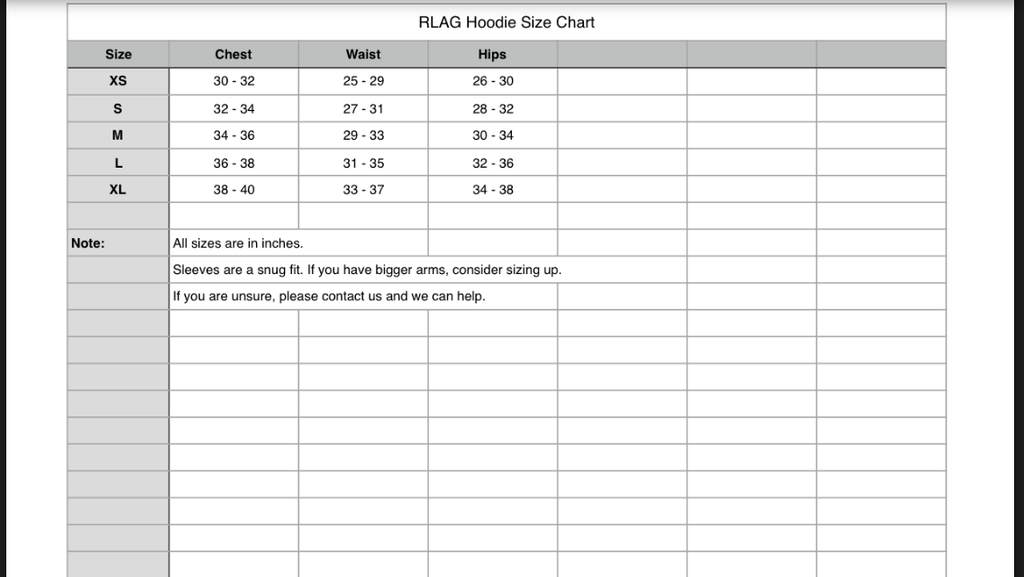 RLAG Hoodie Size Chart

| Size | Chest | Waist | Hips |
|---|---|---|---|
| XS | 30 - 32 | 25 - 29 | 26 - 30 |
| S | 32 - 34 | 27 - 31 | 28 - 32 |
| M | 34 - 36 | 29 - 33 | 30 - 34 |
| L | 36 - 38 | 31 - 35 | 32 - 36 |
| XL | 38 - 40 | 33 - 37 | 34 - 38 |

Note: All sizes are in inches.

Sleeves are a snug fit. If you have bigger arms, consider sizing up.

If you are unsure, please contact us and we can help.